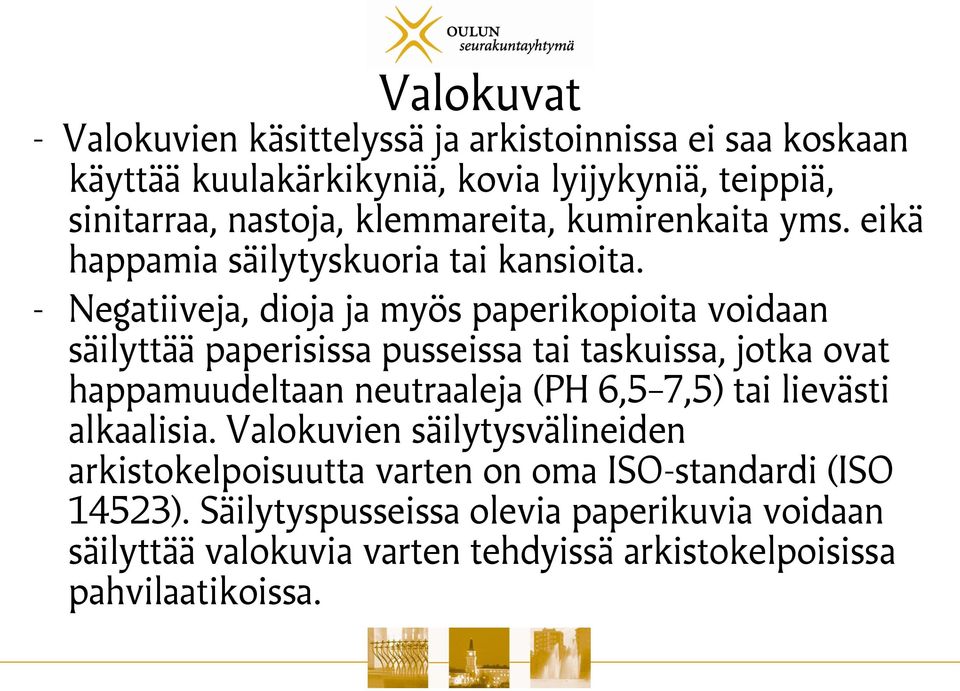 OULUN
seurakuntayhtymä

Valokuvat

- Valokuvien käsittelyssä ja arkistoinnissa ei saa koskaan käyttää kuulakärkikyniä, kovia lyijykyniä, teippiä, sinitarraa, nastoja, klemmareita, kumirenkaita yms. eikä happamia säilytyskuoria tai kansioita.

- Negatiiveja, dioja ja myös paperikopioita voidaan säilyttää paperisissa pusseissa tai taskuissa, jotka ovat happamuudeltaan neutraaleja (PH 6,5–7,5) tai lievästi alkaalisia. Valokuvien säilytysvälineiden arkistokelpoisuutta varten on oma ISO-standardi (ISO 14523). Säilytyspusseissa olevia paperikuvia voidaan säilyttää valokuvia varten tehdyissä arkistokelpoisissa pahvilaatikoissa.